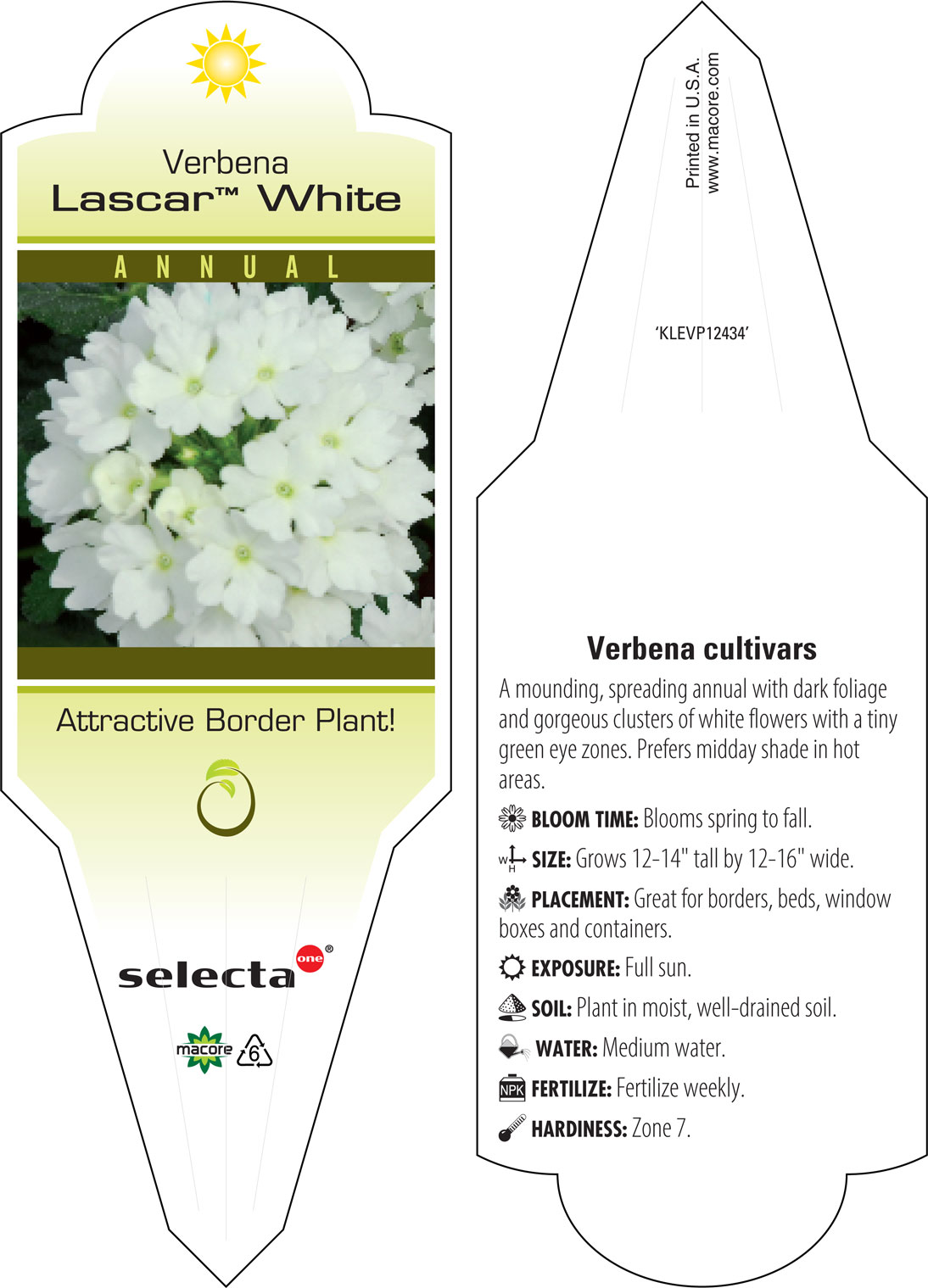 Verbena
Lascar™ White

ANNUAL

Attractive Border Plant!

selecta one®

macore 6

Printed in U.S.A.
www.macore.com

'KLEVP12434'

Verbena cultivars

A mounding, spreading annual with dark foliage and gorgeous clusters of white flowers with a tiny green eye zones. Prefers midday shade in hot areas.

BLOOM TIME: Blooms spring to fall.

W H SIZE: Grows 12-14" tall by 12-16" wide.

PLACEMENT: Great for borders, beds, window boxes and containers.

EXPOSURE: Full sun.

SOIL: Plant in moist, well-drained soil.

WATER: Medium water.

NPK FERTILIZE: Fertilize weekly.

HARDINESS: Zone 7.